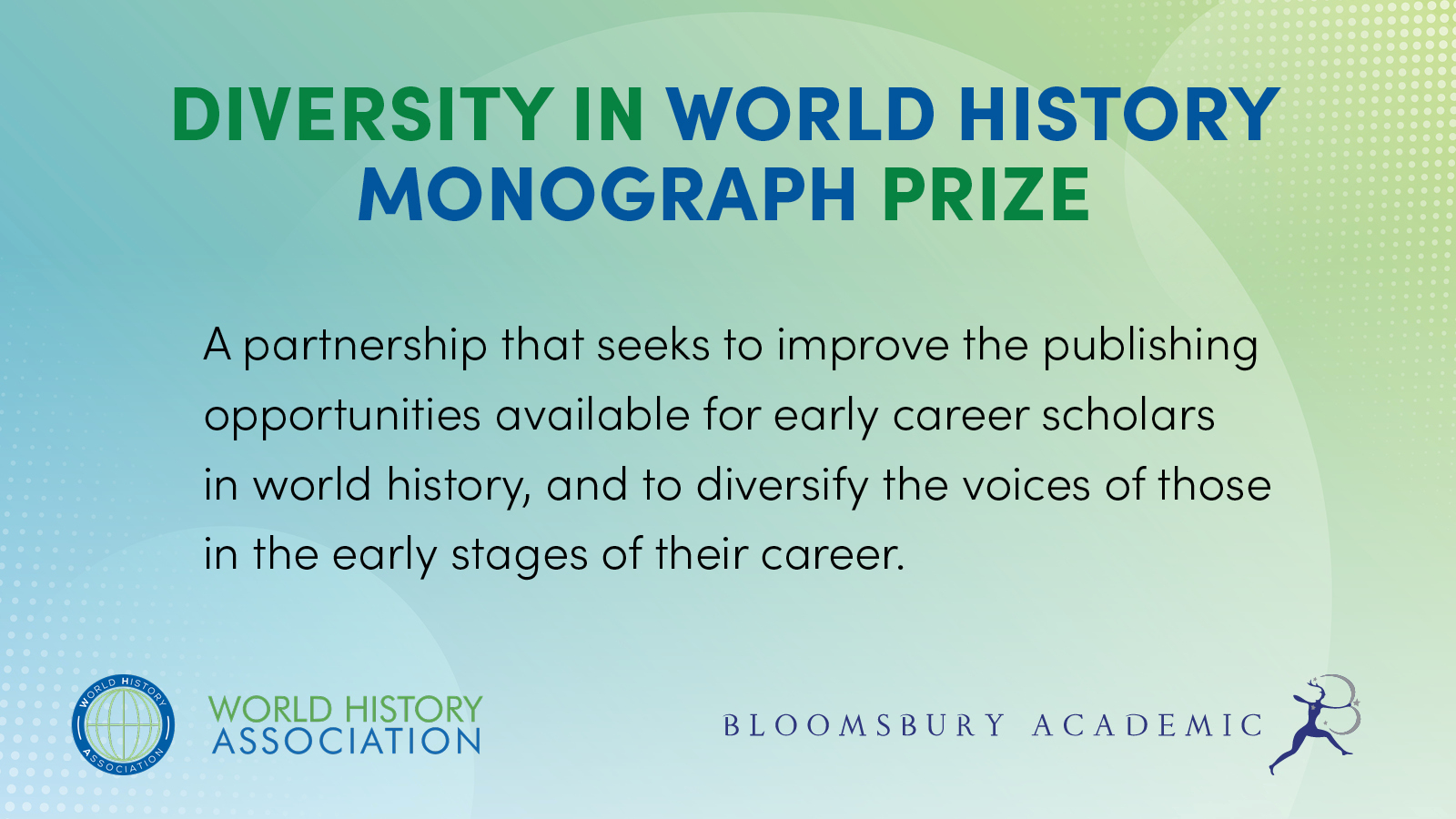 DIVERSITY IN WORLD HISTORY MONOGRAPH PRIZE

A partnership that seeks to improve the publishing opportunities available for early career scholars in world history, and to diversify the voices of those in the early stages of their career.

WORLD HISTORY ASSOCIATION

WORLD HISTORY
ASSOCIATION

BLOOMSBURY ACADEMIC